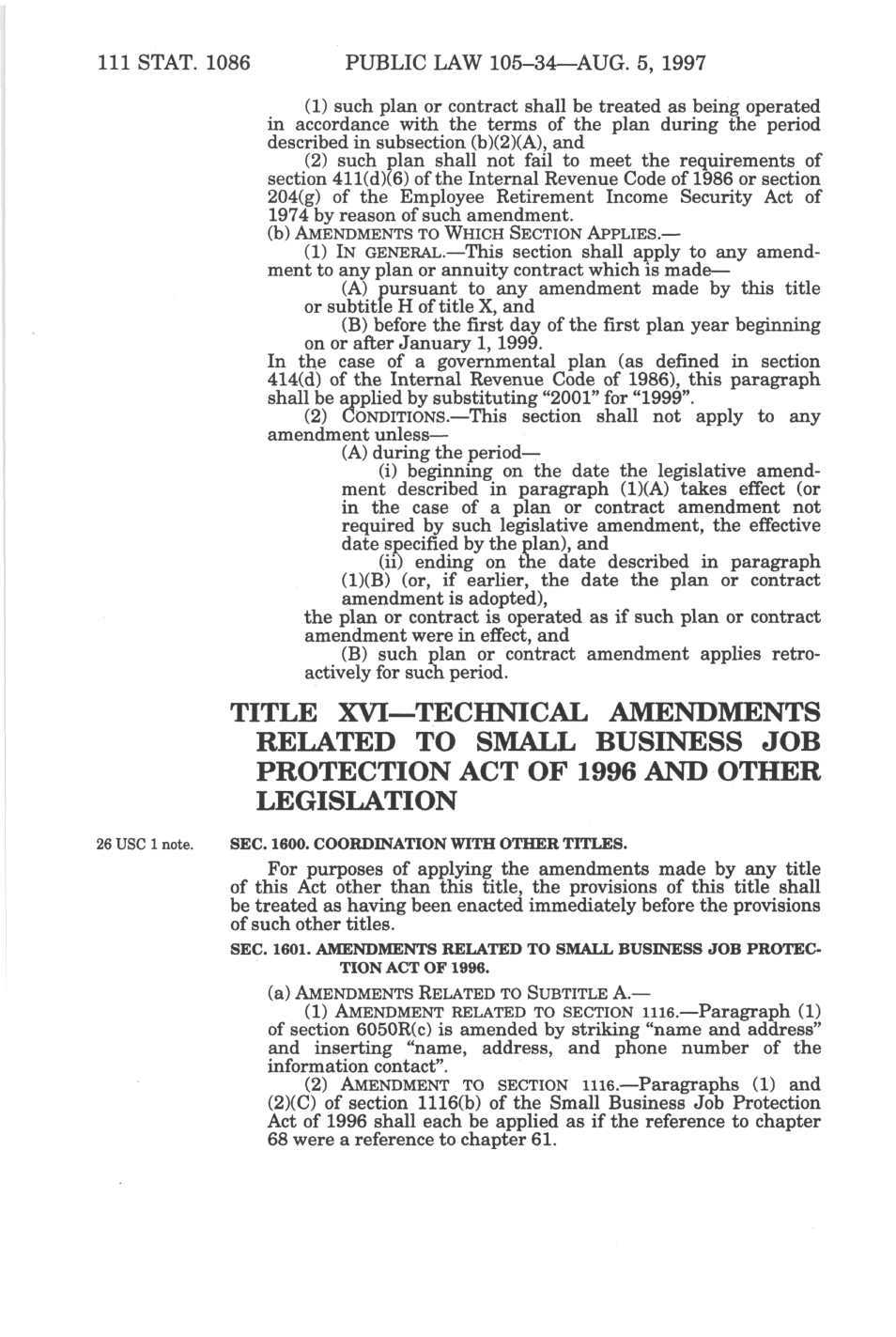 111 STAT. 1086 PUBLIC LAW 105–34—AUG. 5, 1997

(1) such plan or contract shall be treated as being operated in accordance with the terms of the plan during the period described in subsection (b)(2)(A), and

(2) such plan shall not fail to meet the requirements of section 411(d)(6) of the Internal Revenue Code of 1986 or section 204(g) of the Employee Retirement Income Security Act of 1974 by reason of such amendment.

(b) AMENDMENTS TO WHICH SECTION APPLIES.—

(1) IN GENERAL.—This section shall apply to any amendment to any plan or annuity contract which is made—

(A) pursuant to any amendment made by this title or subtitle H of title X, and

(B) before the first day of the first plan year beginning on or after January 1, 1999.

In the case of a governmental plan (as defined in section 414(d) of the Internal Revenue Code of 1986), this paragraph shall be applied by substituting "2001" for "1999".

(2) CONDITIONS.—This section shall not apply to any amendment unless—

(A) during the period—

(i) beginning on the date the legislative amendment described in paragraph (1)(A) takes effect (or in the case of a plan or contract amendment not required by such legislative amendment, the effective date specified by the plan), and

(ii) ending on the date described in paragraph (1)(B) (or, if earlier, the date the plan or contract amendment is adopted),

the plan or contract is operated as if such plan or contract amendment were in effect, and

(B) such plan or contract amendment applies retroactively for such period.

TITLE XVI—TECHNICAL AMENDMENTS RELATED TO SMALL BUSINESS JOB PROTECTION ACT OF 1996 AND OTHER LEGISLATION

26 USC 1 note.

SEC. 1600. COORDINATION WITH OTHER TITLES.

For purposes of applying the amendments made by any title of this Act other than this title, the provisions of this title shall be treated as having been enacted immediately before the provisions of such other titles.

SEC. 1601. AMENDMENTS RELATED TO SMALL BUSINESS JOB PROTECTION ACT OF 1996.

(a) AMENDMENTS RELATED TO SUBTITLE A.—

(1) AMENDMENT RELATED TO SECTION 1116.—Paragraph (1) of section 6050R(c) is amended by striking "name and address" and inserting "name, address, and phone number of the information contact".

(2) AMENDMENT TO SECTION 1116.—Paragraphs (1) and (2)(C) of section 1116(b) of the Small Business Job Protection Act of 1996 shall each be applied as if the reference to chapter 68 were a reference to chapter 61.